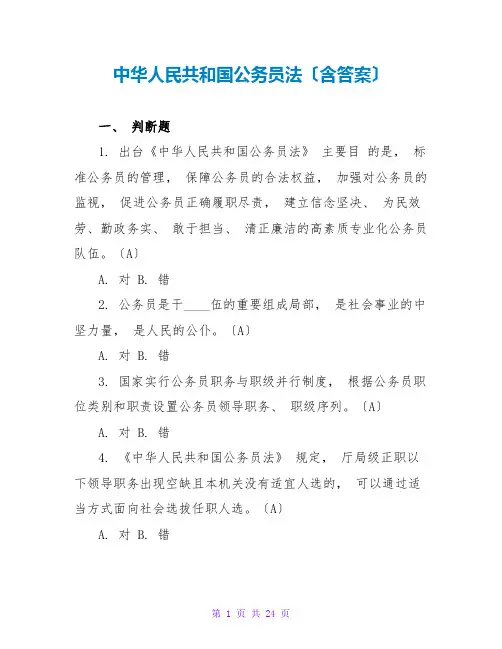 中华人民共和国公务员法〔含答案〕

一、 判断题

1. 出台《中华人民共和国公务员法》 主要目 的是， 标准公务员的管理， 保障公务员的合法权益， 加强对公务员的监视， 促进公务员正确履职尽责， 建立信念坚决、 为民效劳、勤政务实、 敢于担当、 清正廉洁的高素质专业化公务员队伍。〔A〕

A. 对 B. 错

2. 公务员是干____伍的重要组成局部， 是社会事业的中坚力量， 是人民的公仆。〔A〕

A. 对 B. 错

3. 国家实行公务员职务与职级并行制度， 根据公务员职位类别和职责设置公务员领导职务、 职级序列。〔A〕

A. 对 B. 错

4. 《中华人民共和国公务员法》 规定， 厅局级正职以下领导职务出现空缺且本机关没有适宜人选的， 可以通过适当方式面向社会选拔任职人选。〔A〕

A. 对 B. 错

第 1 页 共 24 页